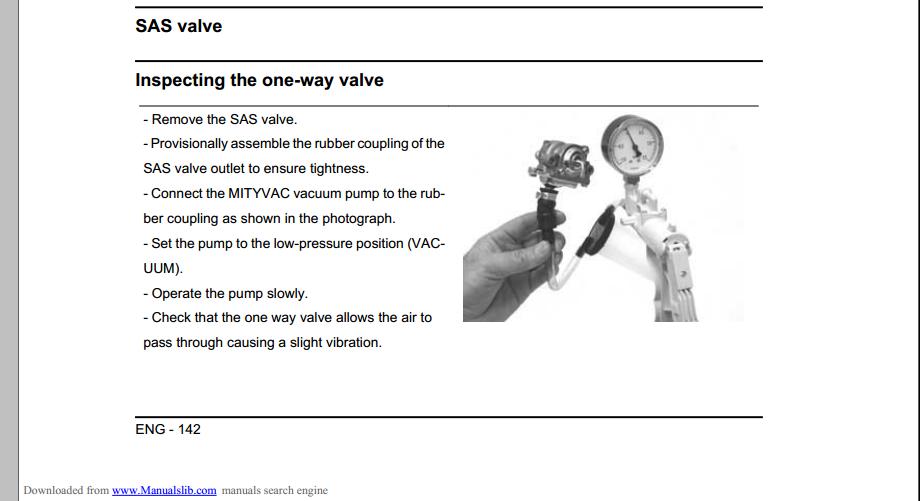 SAS valve

Inspecting the one-way valve

- Remove the SAS valve.
- Provisionally assemble the rubber coupling of the SAS valve outlet to ensure tightness.
- Connect the MITYVAC vacuum pump to the rubber coupling as shown in the photograph.
- Set the pump to the low-pressure position (VACUUM).
- Operate the pump slowly.
- Check that the one way valve allows the air to pass through causing a slight vibration.

ENG - 142

Downloaded from www.Manualslib.com manuals search engine